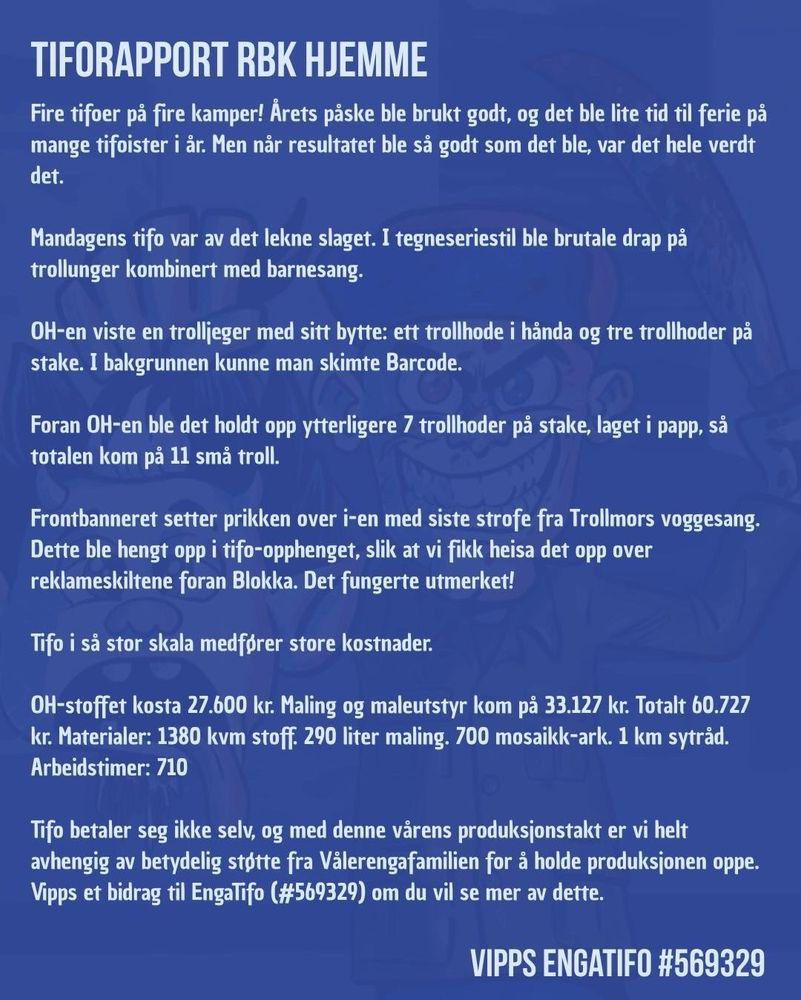 TIFORAPPORT RBK HJEMME

Fire tifoer på fire kamper! Årets påske ble brukt godt, og det ble lite tid til ferie på mange tifoister i år. Men når resultatet ble så godt som det ble, var det hele verdt det.

Mandagens tifo var av det lekne slaget. I tegneseriestil ble brutale drap på trollunger kombinert med barnesang.

OH-en viste en trolljeger med sitt bytte: ett trollhode i hånda og tre trollhoder på stake. I bakgrunnen kunne man skimte Barcode.

Foran OH-en ble det holdt opp ytterligere 7 trollhoder på stake, laget i papp, så totalen kom på 11 små troll.

Frontbanneret setter prikken over i-en med siste strofe fra Trollmors voggesang. Dette ble hengt opp i tifo-opphenget, slik at vi fikk heisa det opp over reklameskiltene foran Blokka. Det fungerte utmerket!

Tifo i så stor skala medfører store kostnader.

OH-stoffet kosta 27.600 kr. Maling og maleutstyr kom på 33.127 kr. Totalt 60.727 kr. Materialer: 1380 kvm stoff. 290 liter maling. 700 mosaikk-ark. 1 km sytråd. Arbeidstimer: 710

Tifo betaler seg ikke selv, og med denne vårens produksjonstakt er vi helt avhengig av betydelig støtte fra Vålerengafamilien for å holde produksjonen oppe. Vipps et bidrag til EngaTifo (#569329) om du vil se mer av dette.

VIPPS ENGATIFO #569329